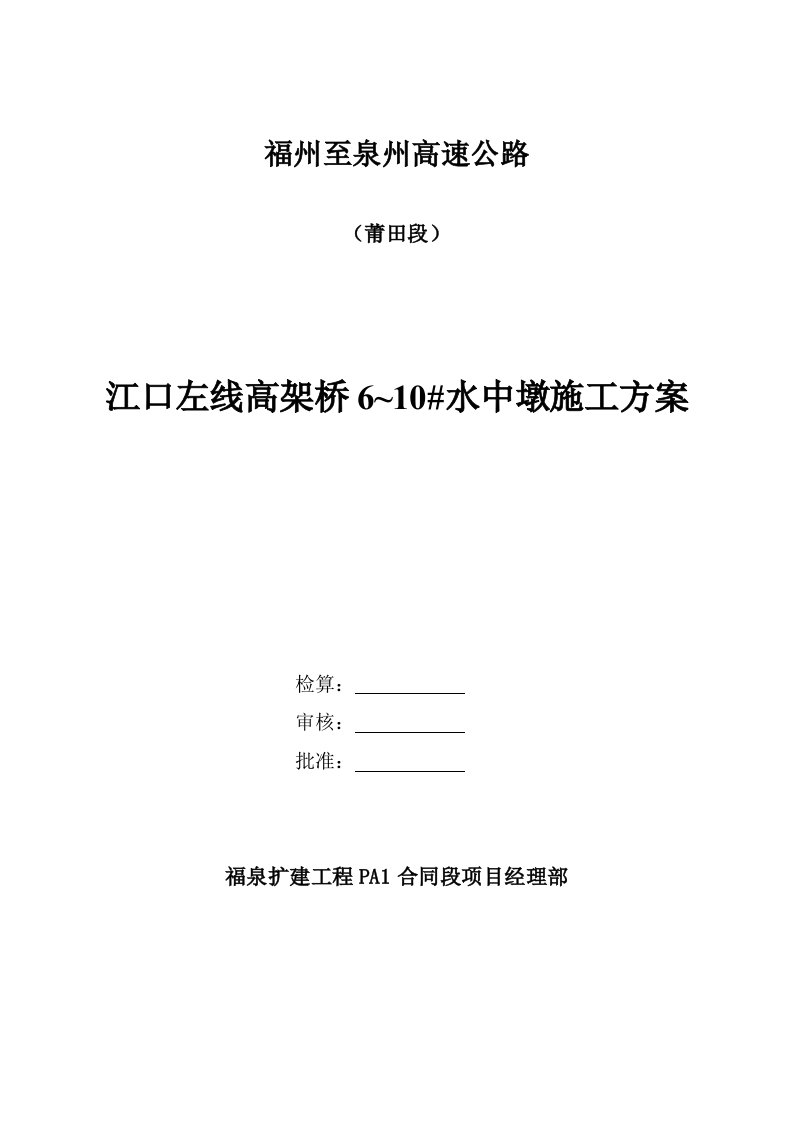 福州至泉州高速公路

（莆田段）

江口左线高架桥 6~10#水中墩施工方案

检算：

审核：

批准：

福泉扩建工程 PA1 合同段项目经理部